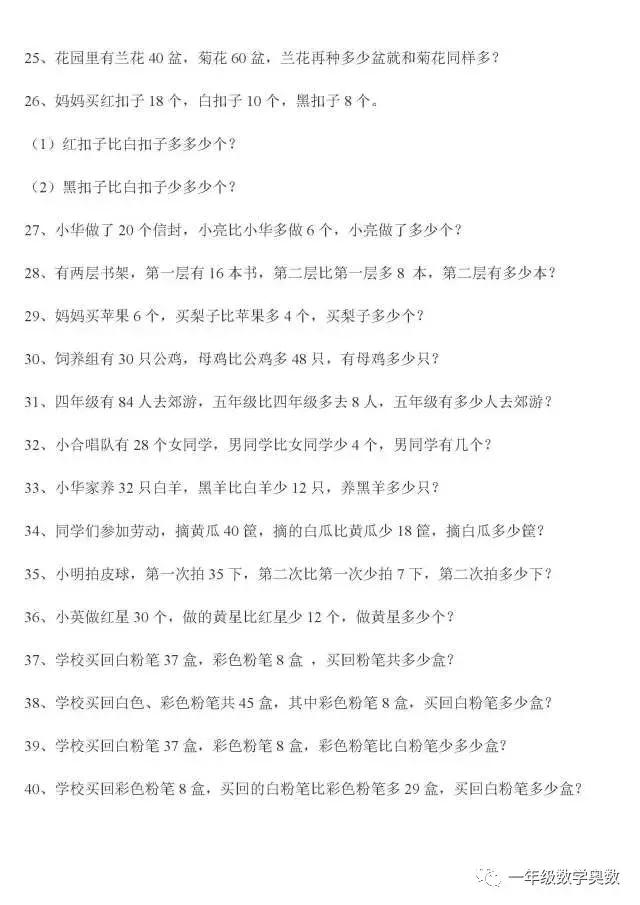 25、花园里有兰花 40 盆，菊花 60 盆，兰花再种多少盆就和菊花同样多？

26、妈妈买红扣子 18 个，白扣子 10 个，黑扣子 8 个。

（1）红扣子比白扣子多多少个？

（2）黑扣子比白扣子少多少个？

27、小华做了 20 个信封，小亮比小华多做 6 个，小亮做了多少个？

28、有两层书架，第一层有 16 本书，第二层比第一层多 8 本，第二层有多少本？

29、妈妈买苹果 6 个，买梨子比苹果多 4 个，买梨子多少个？

30、饲养组有 30 只公鸡，母鸡比公鸡多 48 只，有母鸡多少只？

31、四年级有 84 人去郊游，五年级比四年级多去 8 人，五年级有多少人去郊游？

32、小合唱队有 28 个女同学，男同学比女同学少 4 个，男同学有几个？

33、小华家养 32 只白羊，黑羊比白羊少 12 只，养黑羊多少只？

34、同学们参加劳动，摘黄瓜 40 筐，摘的白瓜比黄瓜少 18 筐，摘白瓜多少筐？

35、小明拍皮球，第一次拍 35 下，第二次比第一次少拍 7 下，第二次拍多少下？

36、小英做红星 30 个，做的黄星比红星少 12 个，做黄星多少个？

37、学校买回白粉笔 37 盒，彩色粉笔 8 盒，买回粉笔共多少盒？

38、学校买回白色、彩色粉笔共 45 盒，其中彩色粉笔 8 盒，买回白粉笔多少盒？

39、学校买回白粉笔 37 盒，彩色粉笔 8 盒，彩色粉笔比白粉笔少多少盒？

40、学校买回彩色粉笔 8 盒，买回的白粉笔比彩色粉笔多 29 盒，买回白粉笔多少盒？

一年级数学奥数